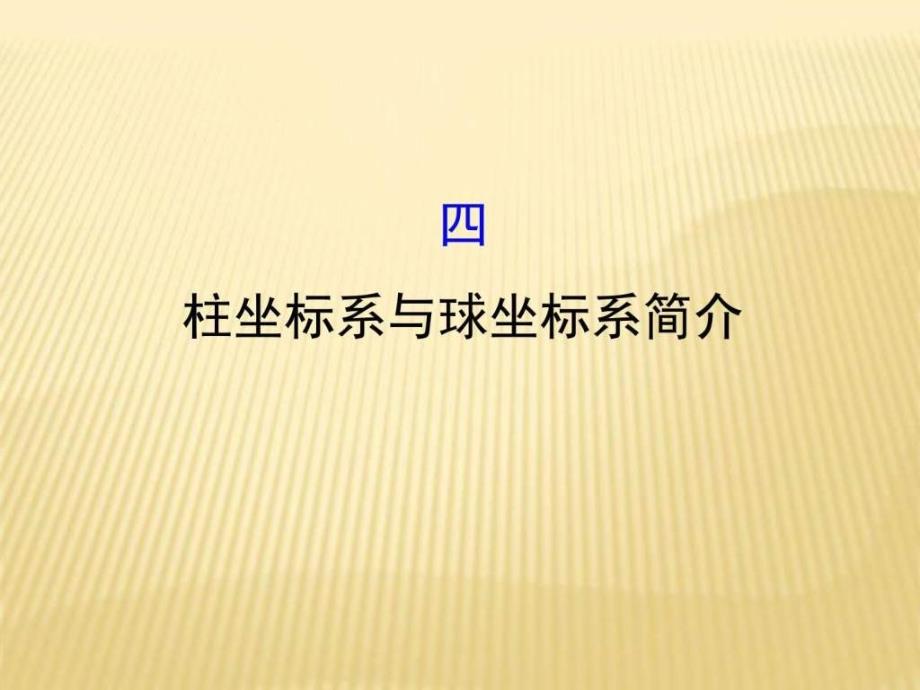 四
柱坐标系与球坐标系简介